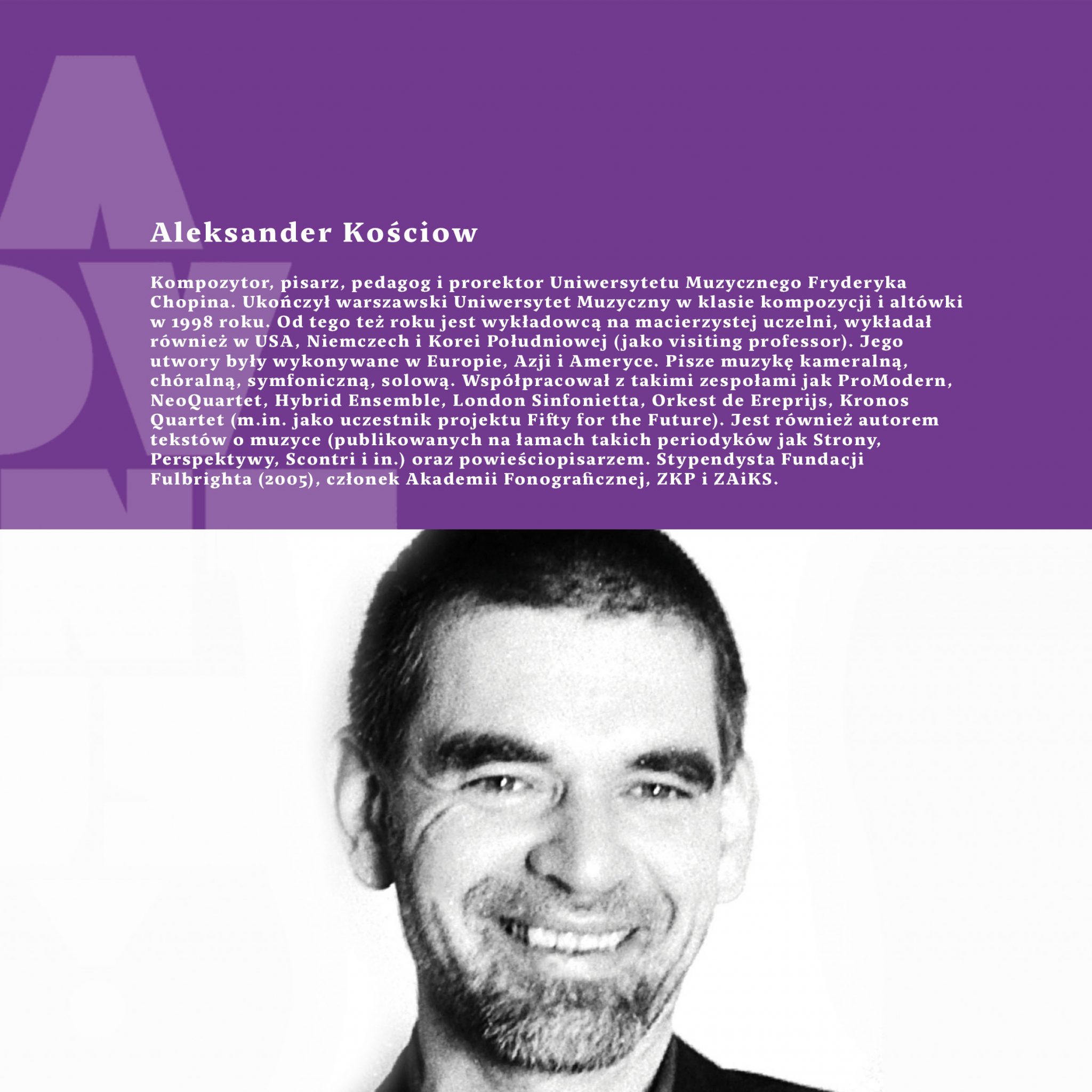 Aleksander Kościow

Kompozytor, pisarz, pedagog i prorektor Uniwersytetu Muzycznego Fryderyka Chopina. Ukończył warszawski Uniwersytet Muzyczny w klasie kompozycji i altówki w 1998 roku. Od tego też roku jest wykładowcą na macierzystej uczelni, wykładał również w USA, Niemczech i Korei Południowej (jako visiting professor). Jego utwory były wykonywane w Europie, Azji i Ameryce. Pisze muzykę kameralną, chóralną, symfoniczną, solową. Współpracował z takimi zespołami jak ProModern, NeoQuartet, Hybrid Ensemble, London Sinfonietta, Orkest de Ereprijs, Kronos Quartet (m.in. jako uczestnik projektu Fifty for the Future). Jest również autorem tekstów o muzyce (publikowanych na łamach takich periodyków jak Strony, Perspektywy, Scontri i in.) oraz powieściopisarzem. Stypendysta Fundacji Fulbrighta (2005), członek Akademii Fonograficznej, ZKP i ZAiKS.